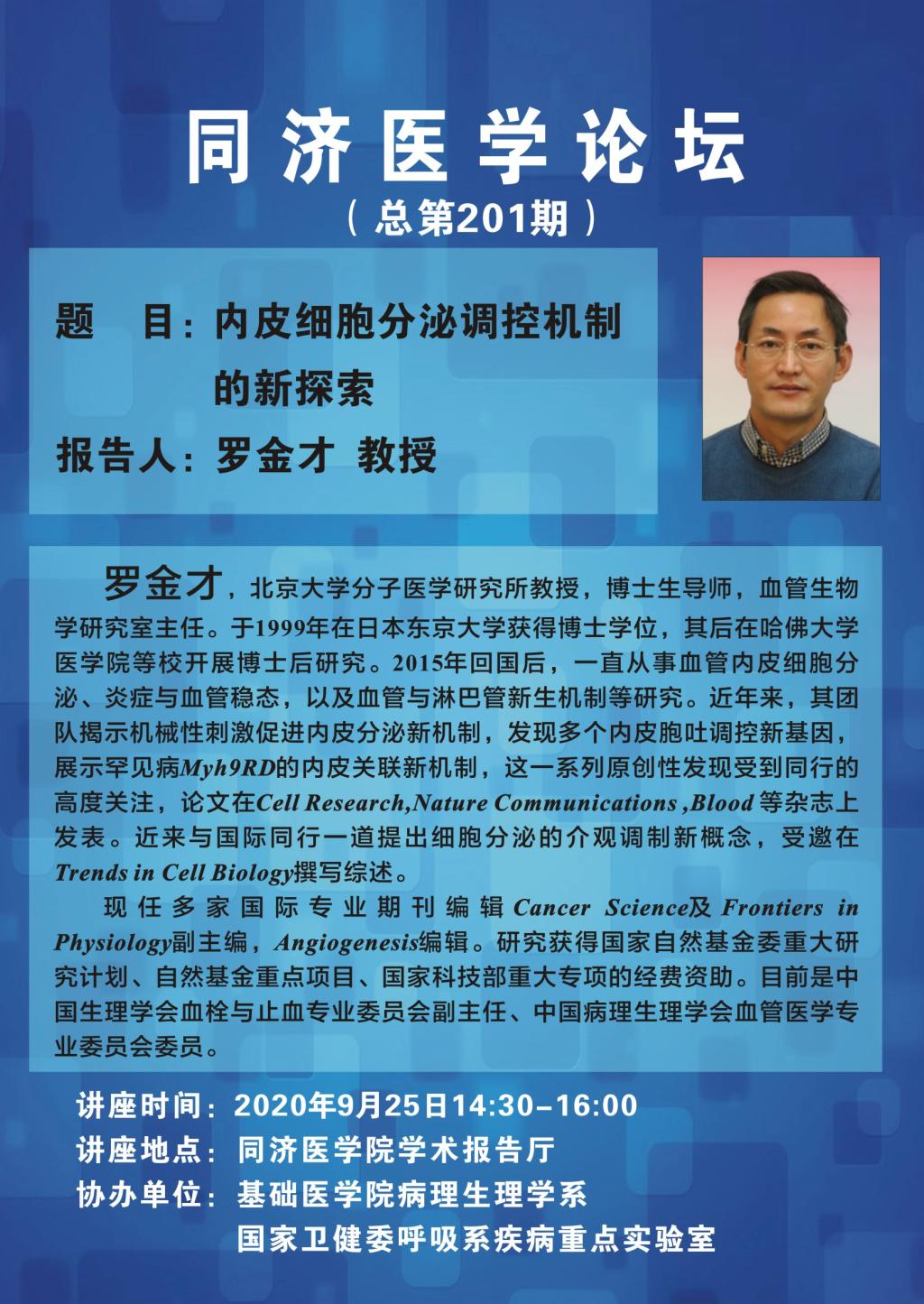 同济医学论坛

（总第201期）

题　目：内皮细胞分泌调控机制的新探索

报告人：罗金才 教授

罗金才，北京大学分子医学研究所教授，博士生导师，血管生物学研究室主任。于1999年在日本东京大学获得博士学位，其后在哈佛大学医学院等校开展博士后研究。2015年回国后，一直从事血管内皮细胞分泌、炎症与血管稳态，以及血管与淋巴管新生机制等研究。近年来，其团队揭示机械性刺激促进内皮分泌新机制，发现多个内皮胞吐调控新基因，展示罕见病Myh9RD的内皮关联新机制，这一系列原创性发现受到同行的高度关注，论文在Cell Research,Nature Communications ,Blood 等杂志上发表。近来与国际同行一道提出细胞分泌的介观调制新概念，受邀在Trends in Cell Biology撰写综述。

现任多家国际专业期刊编辑Cancer Science及 Frontiers in Physiology副主编，Angiogenesis编辑。研究获得国家自然基金委重大研究计划、自然基金重点项目、国家科技部重大专项的经费资助。目前是中国生理学会血栓与止血专业委员会副主任、中国病理生理学会血管医学专业委员会委员。

讲座时间：2020年9月25日14:30-16:00
讲座地点：同济医学院学术报告厅
协办单位：基础医学院病理生理学系
国家卫健委呼吸系疾病重点实验室